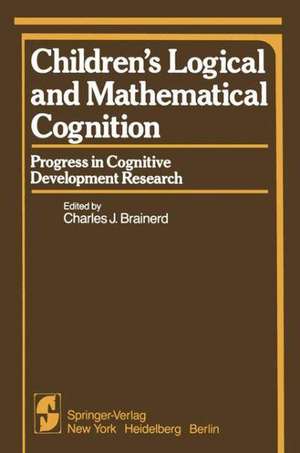 Children's Logical and Mathematical Cognition

Progress in Cognitive Development Research

Edited by
Charles J. Brainerd

Springer-Verlag
New York Heidelberg Berlin